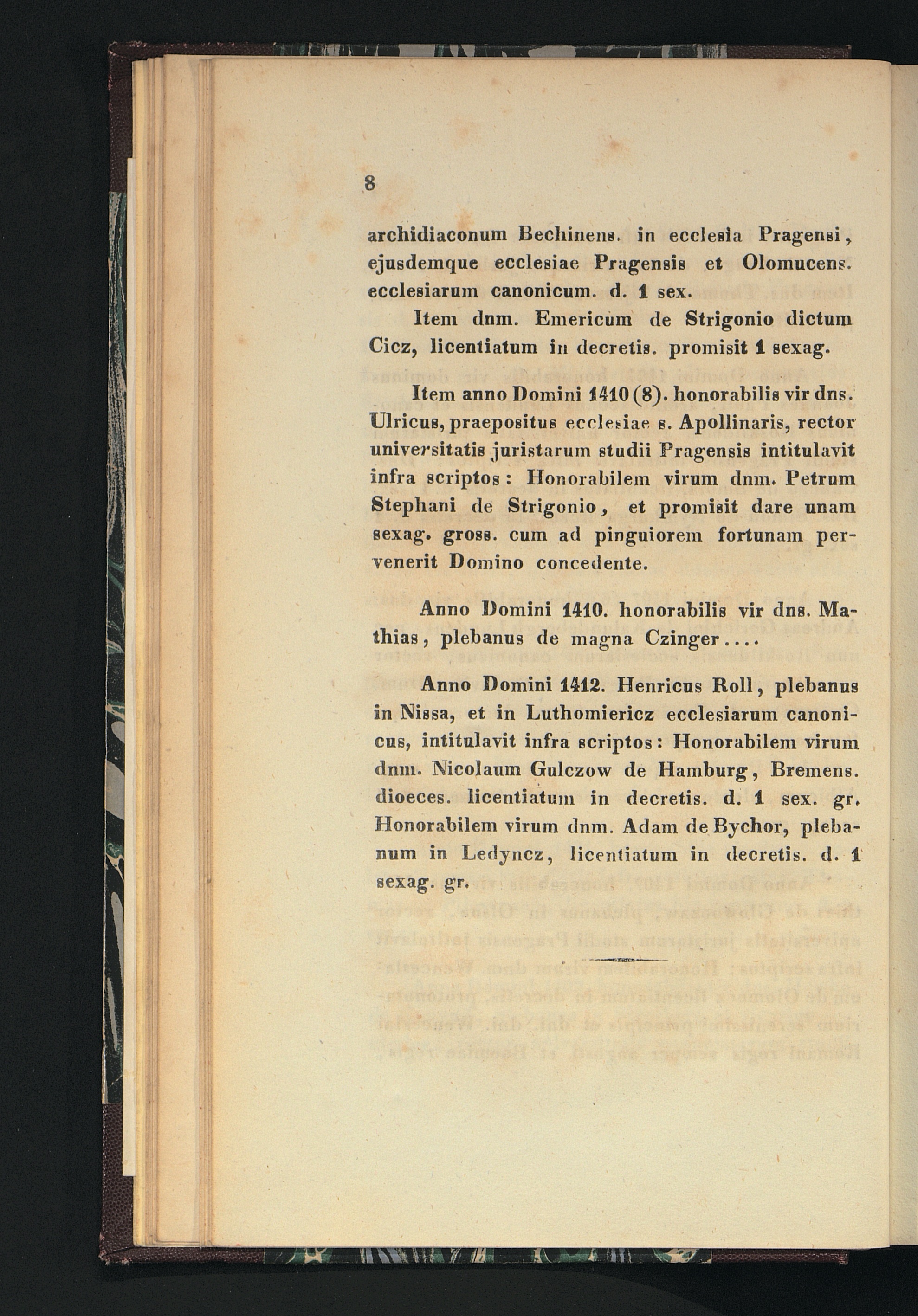 8

archidiaconum Bechinens. in ecclesia Pragensi, ejusdemque ecclesiae Pragensis et Olomucens. ecclesiarum canonicum. d. 1 sex.

Item dnm. Emericum de Strigonio dictum Cicz, licentiatum in decretis. promisit 1 sexag.

Item anno Domini 1410 (8). honorabilis vir dns. Ulricus, praepositus ecclesiae s. Apollinaris, rector universitatis juristarum studii Pragensis intitulavit infra scriptos: Honorabilem virum dnm. Petrum Stephani de Strigonio, et promisit dare unam sexag. gross. cum ad pinguiorem fortunam pervenerit Domino concedente.

Anno Domini 1410. honorabilis vir dns. Mathias, plebanus de magna Czinger....

Anno Domini 1412. Henricus Roll, plebanus in Nissa, et in Luthomiericz ecclesiarum canonicus, intitulavit infra scriptos: Honorabilem virum dnm. Nicolaum Gulczow de Hamburg, Bremens. dioeces. licentiatum in decretis. d. 1 sex. gr. Honorabilem virum dnm. Adam de Bychor, plebanum in Ledyncz, licentiatum in decretis. d. 1 sexag. gr.